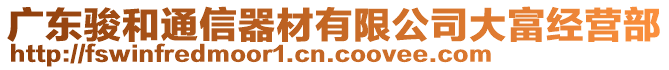 广东骏和通信器材有限公司大富经营部
http://fswinfredmoor1.cn.coovee.com